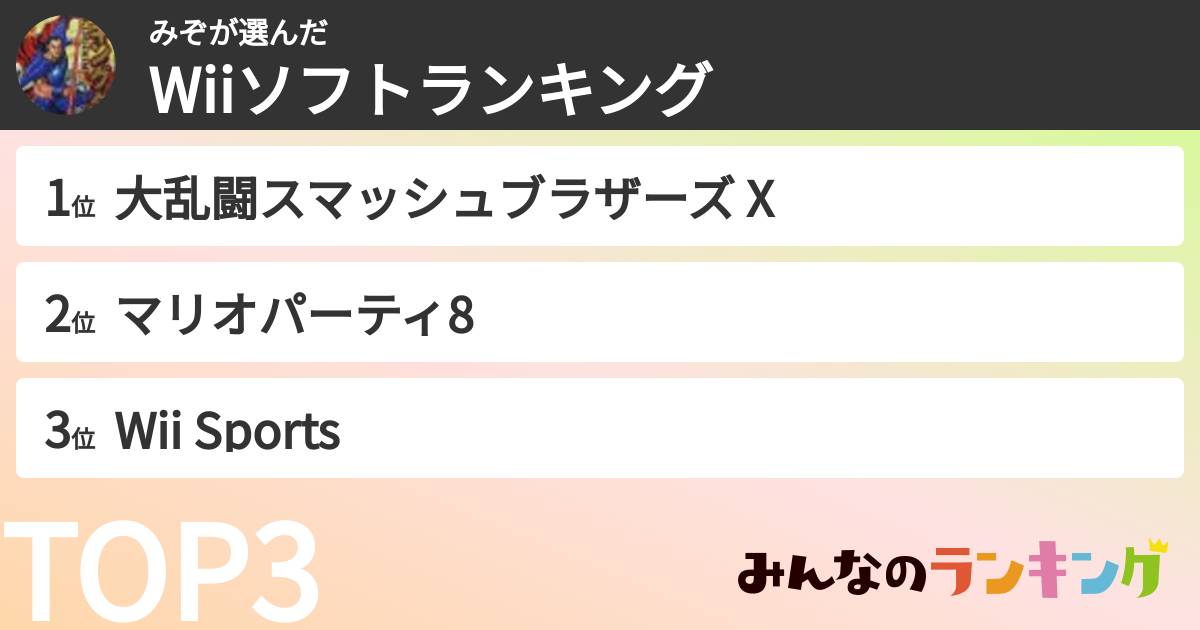 みぞが選んだ
Wiiソフトランキング

1位 大乱闘スマッシュブラザーズ X

2位 マリオパーティ8

3位 Wii Sports

TOP3

みんなのランキング